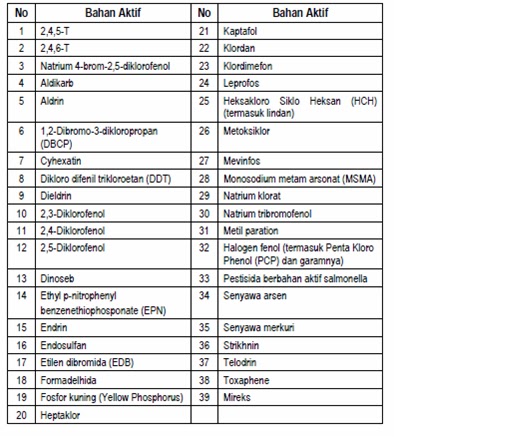 | No | Bahan Aktif | No | Bahan Aktif |
|---|---|---|---|
| 1 | 2,4,5-T | 21 | Kaptafol |
| 2 | 2,4,6-T | 22 | Klordan |
| 3 | Natrium 4-brom-2,5-diklorofenol | 23 | Klordimefon |
| 4 | Aldikarb | 24 | Leprofos |
| 5 | Aldrin | 25 | Heksakloro Siklo Heksan (HCH) (termasuk lindan) |
| 6 | 1,2-Dibromo-3-dikloropropan (DBCP) | 26 | Metoksiklor |
| 7 | Cyhexatin | 27 | Mevinfos |
| 8 | Dikloro difenil trikloroetan (DDT) | 28 | Monosodium metam arsonat (MSMA) |
| 9 | Dieldrin | 29 | Natrium klorat |
| 10 | 2,3-Diklorofenol | 30 | Natrium tribromofenol |
| 11 | 2,4-Diklorofenol | 31 | Metil paration |
| 12 | 2,5-Diklorofenol | 32 | Halogen fenol (termasuk Penta Kloro Phenol (PCP) dan garamnya) |
| 13 | Dinoseb | 33 | Pestisida berbahan aktif salmonella |
| 14 | Ethyl p-nitrophenyl benzenethiophosponate (EPN) | 34 | Senyawa arsen |
| 15 | Endrin | 35 | Senyawa merkuri |
| 16 | Endosulfan | 36 | Strikhnin |
| 17 | Etilen dibromida (EDB) | 37 | Telodrin |
| 18 | Formadelhida | 38 | Toxaphene |
| 19 | Fosfor kuning (Yellow Phosphorus) | 39 | Mireks |
| 20 | Heptaklor | | |